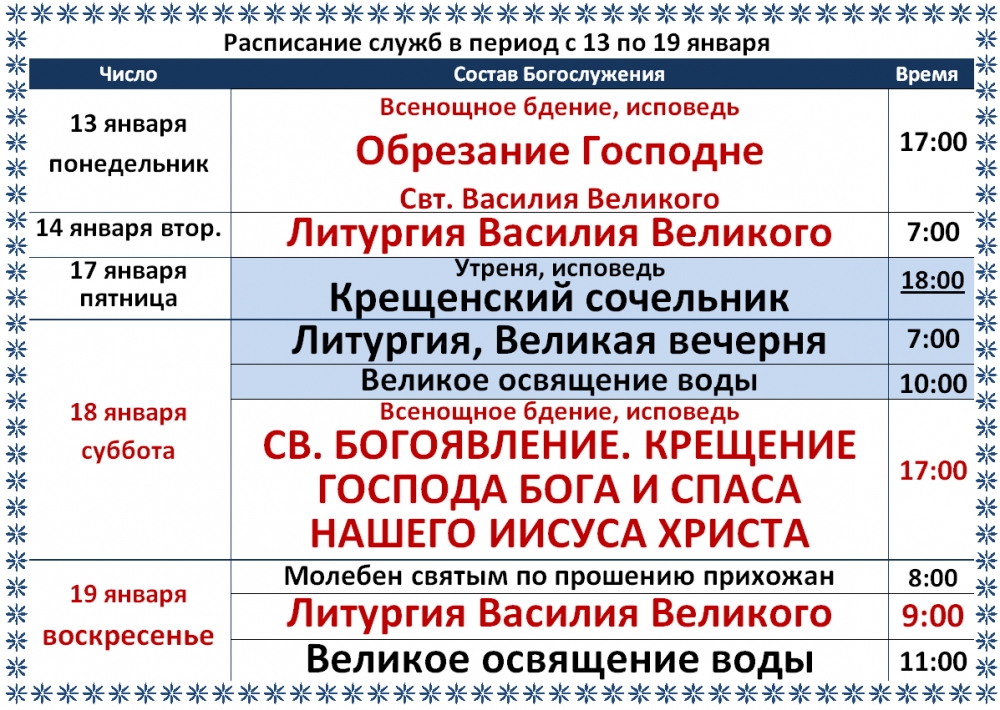 Расписание служб в период с 13 по 19 января

| Число | Состав Богослужения | Время |
|---|---|---|
| 13 января понедельник | Всенощное бдение, исповедь Обрезание Господне Свт. Василия Великого | 17:00 |
| 14 января втор. | Литургия Василия Великого | 7:00 |
| 17 января пятница | Утреня, исповедь Крещенский сочельник | 18:00 |
| 18 января суббота | Литургия, Великая вечерня | 7:00 |
| | Великое освящение воды | 10:00 |
| | Всенощное бдение, исповедь СВ. БОГОЯВЛЕНИЕ. КРЕЩЕНИЕ ГОСПОДА БОГА И СПАСА НАШЕГО ИИСУСА ХРИСТА | 17:00 |
| 19 января воскресенье | Молебен святым по прошению прихожан | 8:00 |
| | Литургия Василия Великого | 9:00 |
| | Великое освящение воды | 11:00 |